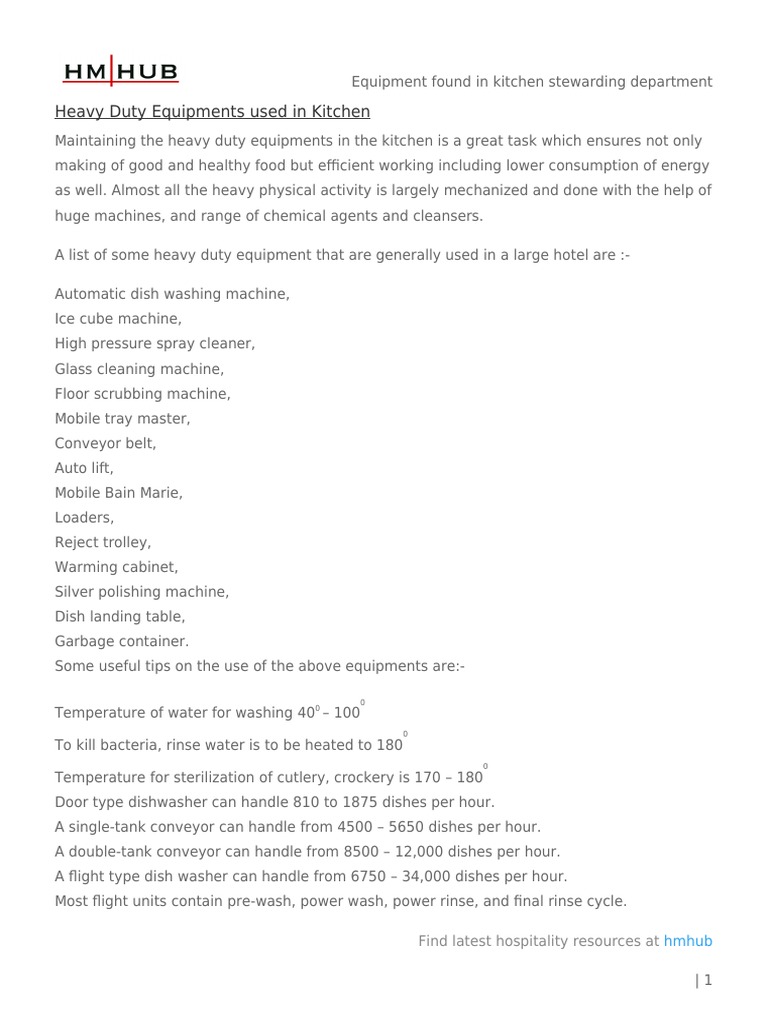 HM|HUB

Equipment found in kitchen stewarding department

Heavy Duty Equipments used in Kitchen

Maintaining the heavy duty equipments in the kitchen is a great task which ensures not only making of good and healthy food but efficient working including lower consumption of energy as well. Almost all the heavy physical activity is largely mechanized and done with the help of huge machines, and range of chemical agents and cleansers.

A list of some heavy duty equipment that are generally used in a large hotel are :-

Automatic dish washing machine,
Ice cube machine,
High pressure spray cleaner,
Glass cleaning machine,
Floor scrubbing machine,
Mobile tray master,
Conveyor belt,
Auto lift,
Mobile Bain Marie,
Loaders,
Reject trolley,
Warming cabinet,
Silver polishing machine,
Dish landing table,
Garbage container.
Some useful tips on the use of the above equipments are:-

Temperature of water for washing $40^0$ – $100^0$

To kill bacteria, rinse water is to be heated to $180^0$

Temperature for sterilization of cutlery, crockery is 170 – $180^0$
Door type dishwasher can handle 810 to 1875 dishes per hour.
A single-tank conveyor can handle from 4500 – 5650 dishes per hour.
A double-tank conveyor can handle from 8500 – 12,000 dishes per hour.
A flight type dish washer can handle from 6750 – 34,000 dishes per hour.
Most flight units contain pre-wash, power wash, power rinse, and final rinse cycle.

Find latest hospitality resources at hmhub

| 1